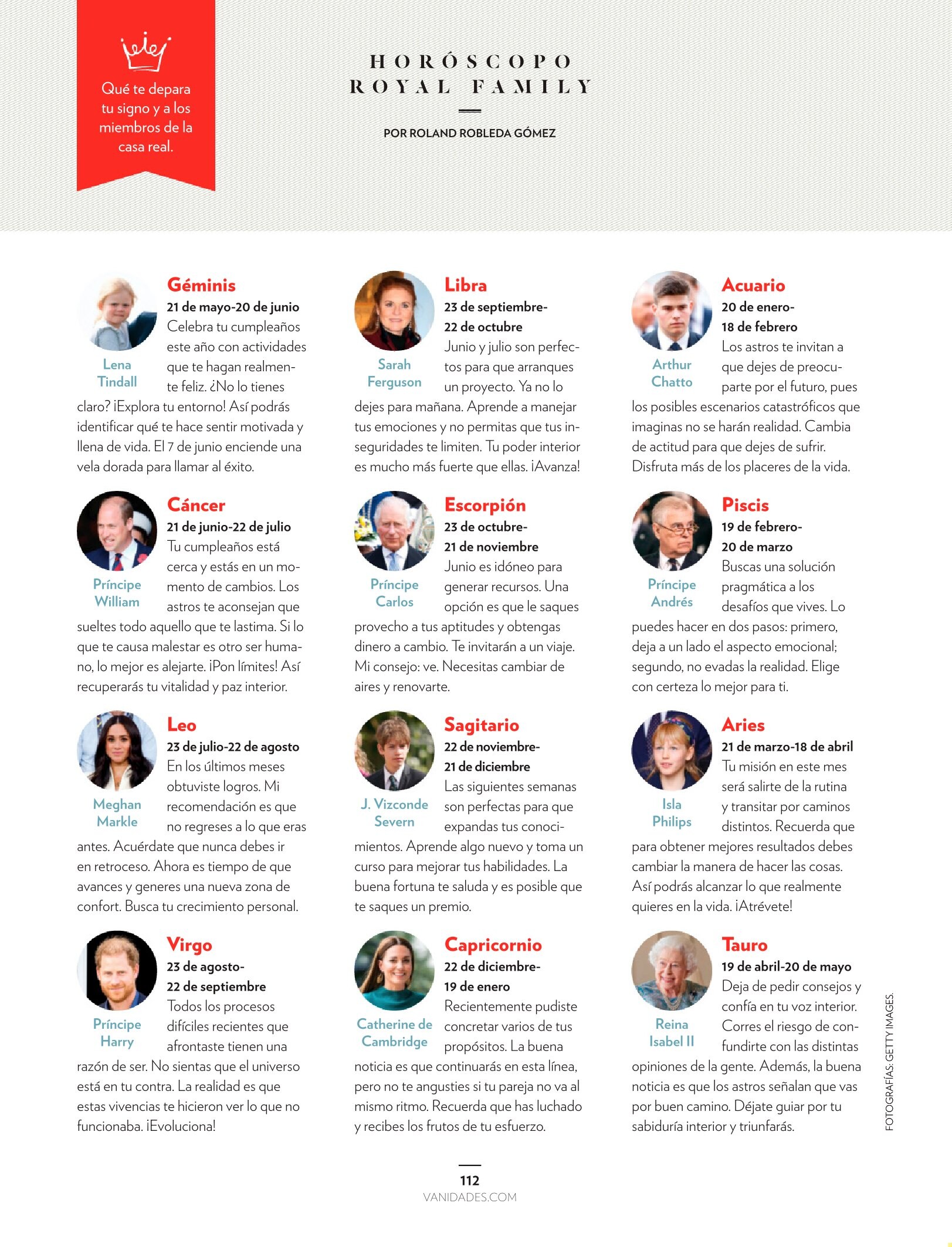 Qué te depara tu signo y a los miembros de la casa real.

HORÓSCOPO ROYAL FAMILY

POR ROLAND ROBLEDA GÓMEZ

Lena Tindall

Géminis
21 de mayo-20 de junio
Celebra tu cumpleaños este año con actividades que te hagan realmente feliz. ¿No lo tienes claro? ¡Explora tu entorno! Así podrás identificar qué te hace sentir motivada y llena de vida. El 7 de junio enciende una vela dorada para llamar al éxito.

Príncipe William

Cáncer
21 de junio-22 de julio
Tu cumpleaños está cerca y estás en un momento de cambios. Los astros te aconsejan que sueltes todo aquello que te lastima. Si lo que te causa malestar es otro ser humano, lo mejor es alejarte. ¡Pon límites! Así recuperarás tu vitalidad y paz interior.

Meghan Markle

Leo
23 de julio-22 de agosto
En los últimos meses obtuviste logros. Mi recomendación es que no regreses a lo que eras antes. Acuérdate que nunca debes ir en retroceso. Ahora es tiempo de que avances y generes una nueva zona de confort. Busca tu crecimiento personal.

Príncipe Harry

Virgo
23 de agosto-22 de septiembre
Todos los procesos difíciles recientes que afrontaste tienen una razón de ser. No sientas que el universo está en tu contra. La realidad es que estas vivencias te hicieron ver lo que no funcionaba. ¡Evoluciona!

Sarah Ferguson

Libra
23 de septiembre-22 de octubre
Junio y julio son perfectos para que arranques un proyecto. Ya no lo dejes para mañana. Aprende a manejar tus emociones y no permitas que tus inseguridades te limiten. Tu poder interior es mucho más fuerte que ellas. ¡Avanza!

Príncipe Carlos

Escorpión
23 de octubre-21 de noviembre
Junio es idóneo para generar recursos. Una opción es que le saques provecho a tus aptitudes y obtengas dinero a cambio. Te invitarán a un viaje. Mi consejo: ve. Necesitas cambiar de aires y renovarte.

J. Vizconde Severn

Sagitario
22 de noviembre-21 de diciembre
Las siguientes semanas son perfectas para que expandas tus conocimientos. Aprende algo nuevo y toma un curso para mejorar tus habilidades. La buena fortuna te saluda y es posible que te saques un premio.

Catherine de Cambridge

Capricornio
22 de diciembre-19 de enero
Recientemente pudiste concretar varios de tus propósitos. La buena noticia es que continuarás en esta línea, pero no te angusties si tu pareja no va al mismo ritmo. Recuerda que has luchado y recibes los frutos de tu esfuerzo.

Arthur Chatto

Acuario
20 de enero-18 de febrero
Los astros te invitan a que dejes de preocuparte por el futuro, pues los posibles escenarios catastróficos que imaginas no se harán realidad. Cambia de actitud para que dejes de sufrir. Disfruta más de los placeres de la vida.

Príncipe Andrés

Piscis
19 de febrero-20 de marzo
Buscas una solución pragmática a los desafíos que vives. Lo puedes hacer en dos pasos: primero, deja a un lado el aspecto emocional; segundo, no evadas la realidad. Elige con certeza lo mejor para ti.

Isla Philips

Aries
21 de marzo-18 de abril
Tu misión en este mes será salirte de la rutina y transitar por caminos distintos. Recuerda que para obtener mejores resultados debes cambiar la manera de hacer las cosas. Así podrás alcanzar lo que realmente quieres en la vida. ¡Atrévete!

Reina Isabel II

Tauro
19 de abril-20 de mayo
Deja de pedir consejos y confía en tu voz interior. Corres el riesgo de confundirte con las distintas opiniones de la gente. Además, la buena noticia es que los astros señalan que vas por buen camino. Déjate guiar por tu sabiduría interior y triunfarás.

FOTOGRAFÍAS: GETTY IMAGES.

112
VANIDADES.COM